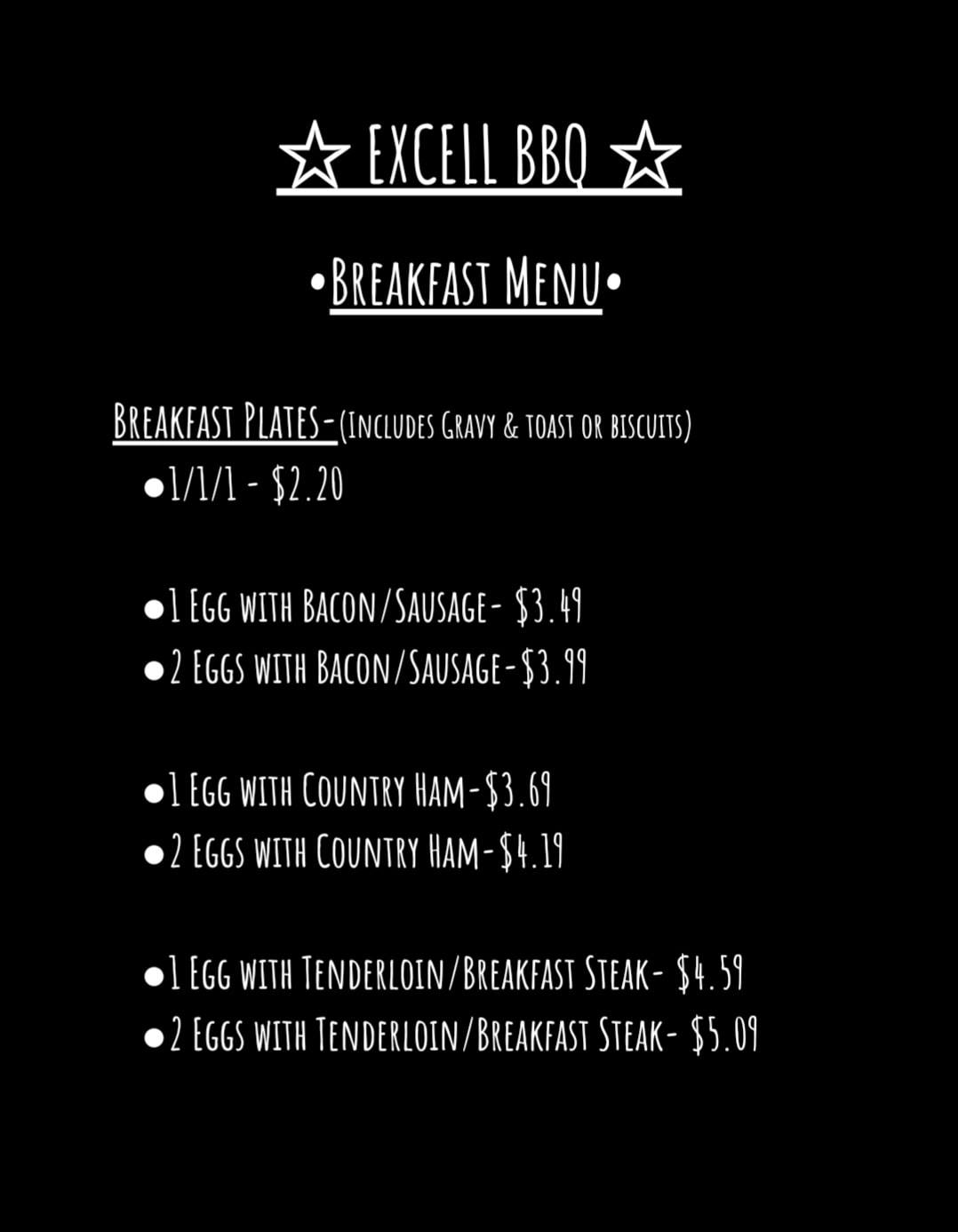 ☆ EXCELL BBQ ☆

•Breakfast Menu•

Breakfast Plates-(Includes Gravy & toast or biscuits)

• 1/1/1 - $2.20

• 1 Egg with Bacon/Sausage- $3.49

• 2 Eggs with Bacon/Sausage-$3.99

• 1 Egg with Country Ham-$3.69

• 2 Eggs with Country Ham-$4.19

• 1 Egg with Tenderloin/Breakfast Steak- $4.59

• 2 Eggs with Tenderloin/Breakfast Steak- $5.09